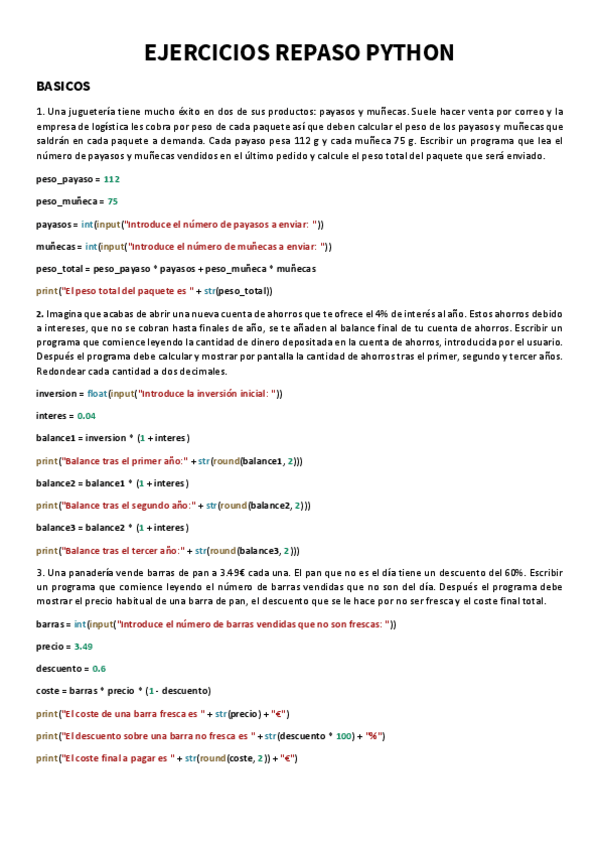 EJERCICIOS REPASO PYTHON

BASICOS

1. Una juguetería tiene mucho éxito en dos de sus productos: payasos y muñecas. Suele hacer venta por correo y la empresa de logística les cobra por peso de cada paquete así que deben calcular el peso de los payasos y muñecas que saldrán en cada paquete a demanda. Cada payaso pesa 112 g y cada muñeca 75 g. Escribir un programa que lea el número de payasos y muñecas vendidos en el último pedido y calcule el peso total del paquete que será enviado.

peso_payaso = 112

peso_muñeca = 75

payasos = int(input("Introduce el número de payasos a enviar: "))

muñecas = int(input("Introduce el número de muñecas a enviar: "))

peso_total = peso_payaso * payasos + peso_muñeca * muñecas

print("El peso total del paquete es " + str(peso_total))

2. Imagina que acabas de abrir una nueva cuenta de ahorros que te ofrece el 4% de interés al año. Estos ahorros debido a intereses, que no se cobran hasta finales de año, se te añaden al balance final de tu cuenta de ahorros. Escribir un programa que comience leyendo la cantidad de dinero depositada en la cuenta de ahorros, introducida por el usuario. Después el programa debe calcular y mostrar por pantalla la cantidad de ahorros tras el primer, segundo y tercer años. Redondear cada cantidad a dos decimales.

inversion = float(input("Introduce la inversión inicial: "))

interes = 0.04

balance1 = inversion * (1 + interes)

print("Balance tras el primer año:" + str(round(balance1, 2)))

balance2 = balance1 * (1 + interes)

print("Balance tras el segundo año:" + str(round(balance2, 2)))

balance3 = balance2 * (1 + interes)

print("Balance tras el tercer año:" + str(round(balance3, 2)))

3. Una panadería vende barras de pan a 3.49€ cada una. El pan que no es el día tiene un descuento del 60%. Escribir un programa que comience leyendo el número de barras vendidas que no son del día. Después el programa debe mostrar el precio habitual de una barra de pan, el descuento que se le hace por no ser fresca y el coste final total.

barras = int(input("Introduce el número de barras vendidas que no son frescas: "))

precio = 3.49

descuento = 0.6

coste = barras * precio * (1 - descuento)

print("El coste de una barra fresca es " + str(precio) + "€")

print("El descuento sobre una barra no fresca es " + str(descuento * 100) + "%")

print("El coste final a pagar es " + str(round(coste, 2)) + "€")